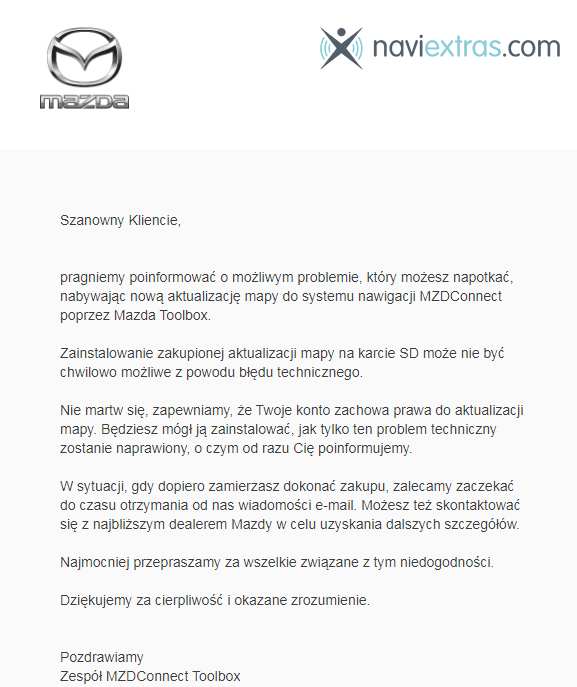 mazda

naviextras.com

Szanowny Kliencie,

pragniemy poinformować o możliwym problemie, który możesz napotkać, nabywając nową aktualizację mapy do systemu nawigacji MZDConnect poprzez Mazda Toolbox.

Zainstalowanie zakupionej aktualizacji mapy na karcie SD może nie być chwilowo możliwe z powodu błędu technicznego.

Nie martw się, zapewniamy, że Twoje konto zachowa prawa do aktualizacji mapy. Będziesz mógł ją zainstalować, jak tylko ten problem techniczny zostanie naprawiony, o czym od razu Cię poinformujemy.

W sytuacji, gdy dopiero zamierzasz dokonać zakupu, zalecamy zaczekać do czasu otrzymania od nas wiadomości e-mail. Możesz też skontaktować się z najbliższym dealerem Mazdy w celu uzyskania dalszych szczegółów.

Najmocniej przepraszamy za wszelkie związane z tym niedogodności.

Dziękujemy za cierpliwość i okazane zrozumienie.

Pozdrawiamy
Zespół MZDConnect Toolbox